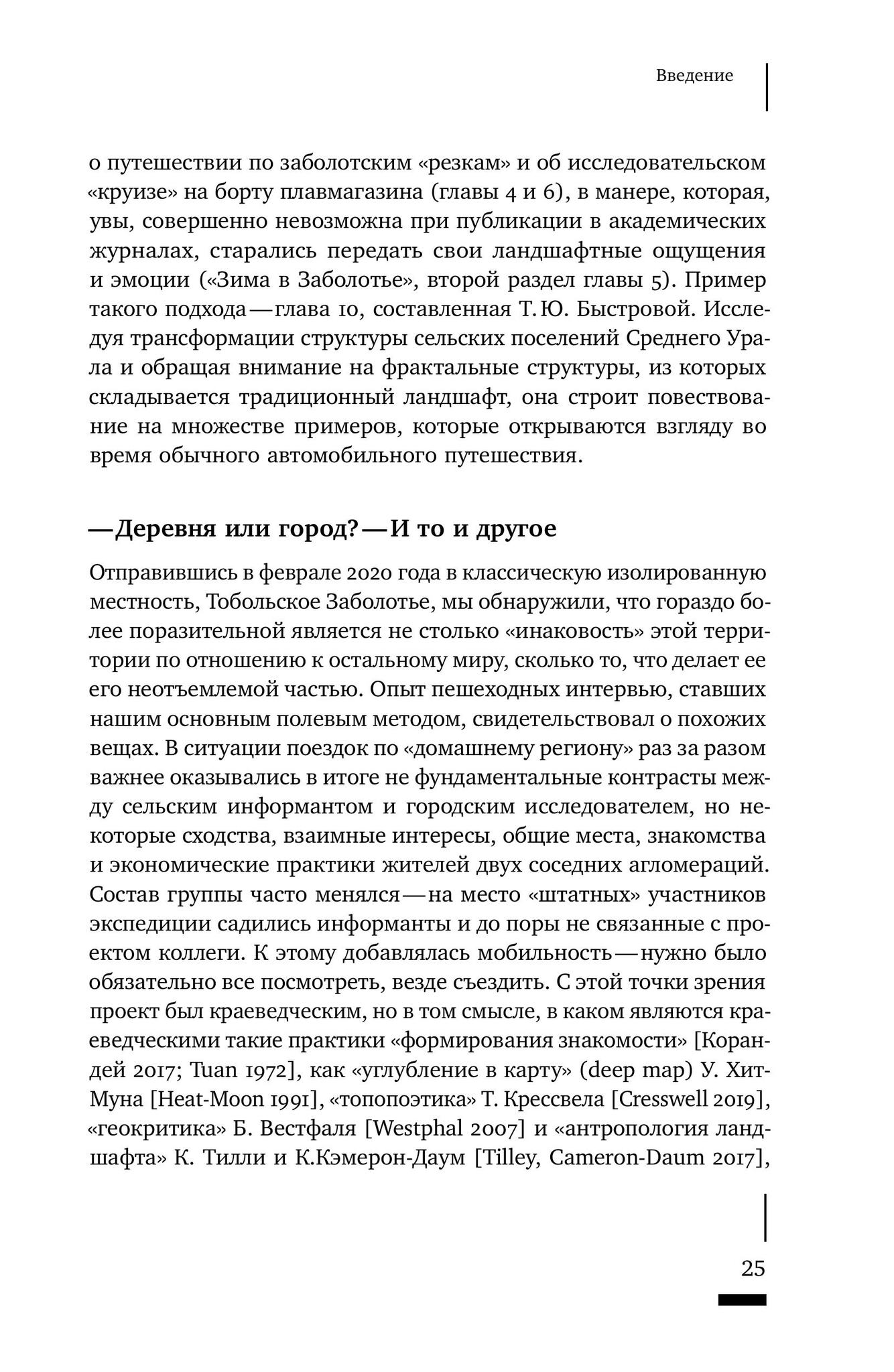 Введение

о путешествии по заболотским «резкам» и об исследовательском «круизе» на борту плавмагазина (главы 4 и 6), в манере, которая, увы, совершенно невозможна при публикации в академических журналах, старались передать свои ландшафтные ощущения и эмоции («Зима в Заболотье», второй раздел главы 5). Пример такого подхода — глава 10, составленная Т. Ю. Быстровой. Исследуя трансформации структуры сельских поселений Среднего Урала и обращая внимание на фрактальные структуры, из которых складывается традиционный ландшафт, она строит повествование на множестве примеров, которые открываются взгляду во время обычного автомобильного путешествия.

— Деревня или город? — И то и другое

Отправившись в феврале 2020 года в классическую изолированную местность, Тобольское Заболотье, мы обнаружили, что гораздо более поразительной является не столько «инаковость» этой территории по отношению к остальному миру, сколько то, что делает ее его неотъемлемой частью. Опыт пешеходных интервью, ставших нашим основным полевым методом, свидетельствовал о похожих вещах. В ситуации поездок по «домашнему региону» раз за разом важнее оказывались в итоге не фундаментальные контрасты между сельским информантом и городским исследователем, но некоторые сходства, взаимные интересы, общие места, знакомства и экономические практики жителей двух соседних агломераций. Состав группы часто менялся — на место «штатных» участников экспедиции садились информанты и до поры не связанные с проектом коллеги. К этому добавлялась мобильность — нужно было обязательно все посмотреть, везде съездить. С этой точки зрения проект был краеведческим, но в том смысле, в каком являются краеведческими такие практики «формирования знакомости» [Корандей 2017; Tuan 1972], как «углубление в карту» (deep map) У. Хит-Муна [Heat-Moon 1991], «топопоэтика» Т. Крессвела [Cresswell 2019], «геокритика» Б. Вестфаля [Westphal 2007] и «антропология ландшафта» К. Тилли и К.Кэмерон-Даум [Tilley, Cameron-Daum 2017],

25